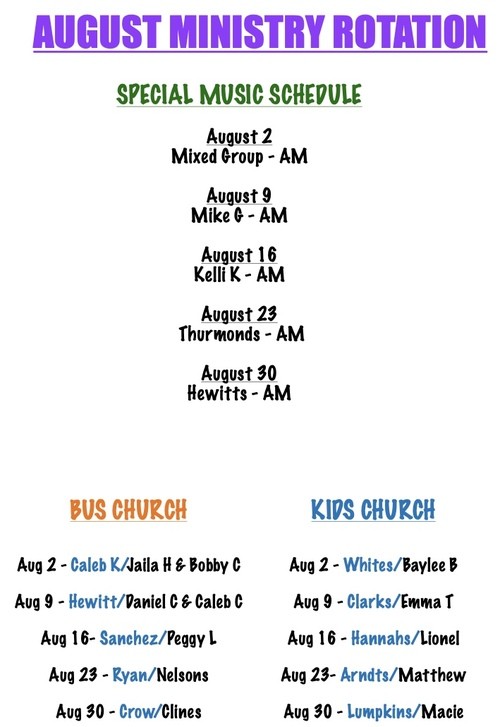 AUGUST MINISTRY ROTATION

SPECIAL MUSIC SCHEDULE

August 2
Mixed Group - AM

August 9
Mike G - AM

August 16
Kelli K - AM

August 23
Thurmonds - AM

August 30
Hewitts - AM

BUS CHURCH

Aug 2 - Caleb K/Jaila H & Bobby C

Aug 9 - Hewitt/Daniel C & Caleb C

Aug 16- Sanchez/Peggy L

Aug 23 - Ryan/Nelsons

Aug 30 - Crow/Clines

KIDS CHURCH

Aug 2 - Whites/Baylee B

Aug 9 - Clarks/Emma T

Aug 16 - Hannahs/Lionel

Aug 23- Arndts/Matthew

Aug 30 - Lumpkins/Macie